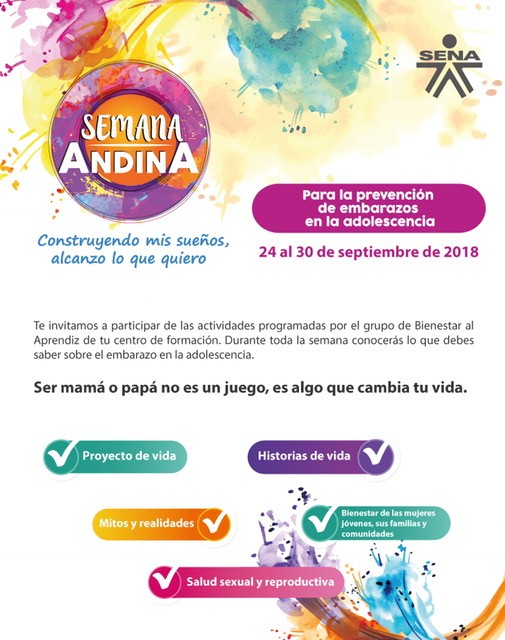 SENA

SEMANA ANDINA

Construyendo mis sueños, alcanzo lo que quiero

Para la prevención de embarazos en la adolescencia

24 al 30 de septiembre de 2018

Te invitamos a participar de las actividades programadas por el grupo de Bienestar al Aprendiz de tu centro de formación. Durante toda la semana conocerás lo que debes saber sobre el embarazo en la adolescencia.

Ser mamá o papá no es un juego, es algo que cambia tu vida.

Proyecto de vida

Historias de vida

Mitos y realidades

Bienestar de las mujeres jóvenes, sus familias y comunidades

Salud sexual y reproductiva